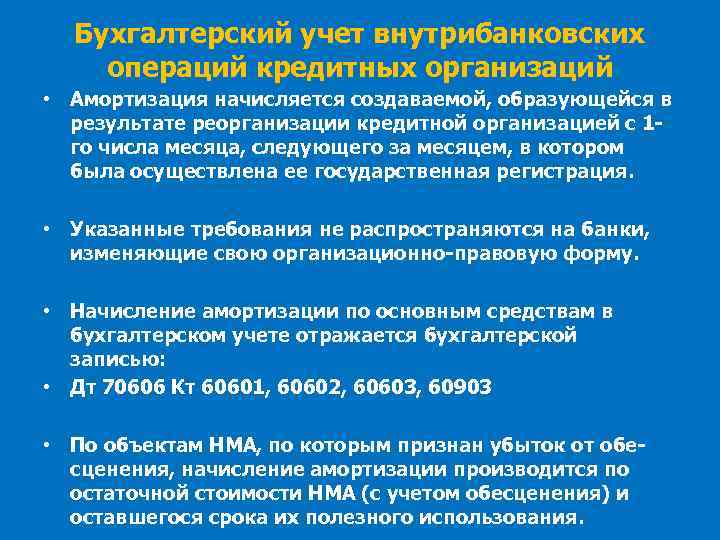 Бухгалтерский учет внутрибанковских операций кредитных организаций

• Амортизация начисляется создаваемой, образующейся в результате реорганизации кредитной организацией с 1-го числа месяца, следующего за месяцем, в котором была осуществлена ее государственная регистрация.

• Указанные требования не распространяются на банки, изменяющие свою организационно-правовую форму.

• Начисление амортизации по основным средствам в бухгалтерском учете отражается бухгалтерской записью:
• Дт 70606 Кт 60601, 60602, 60603, 60903

• По объектам НМА, по которым признан убыток от обесценения, начисление амортизации производится по остаточной стоимости НМА (с учетом обесценения) и оставшегося срока их полезного использования.